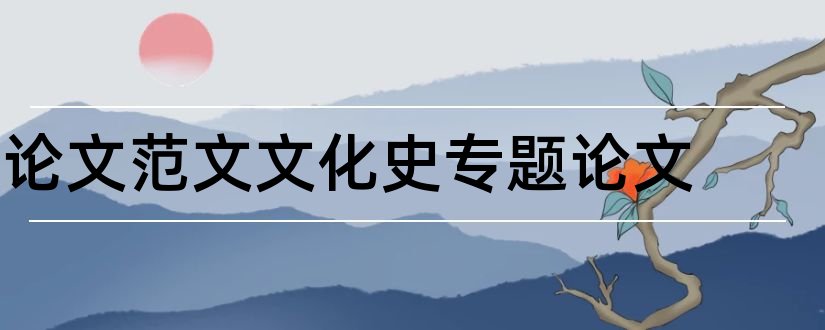 论文范文文化史专题论文